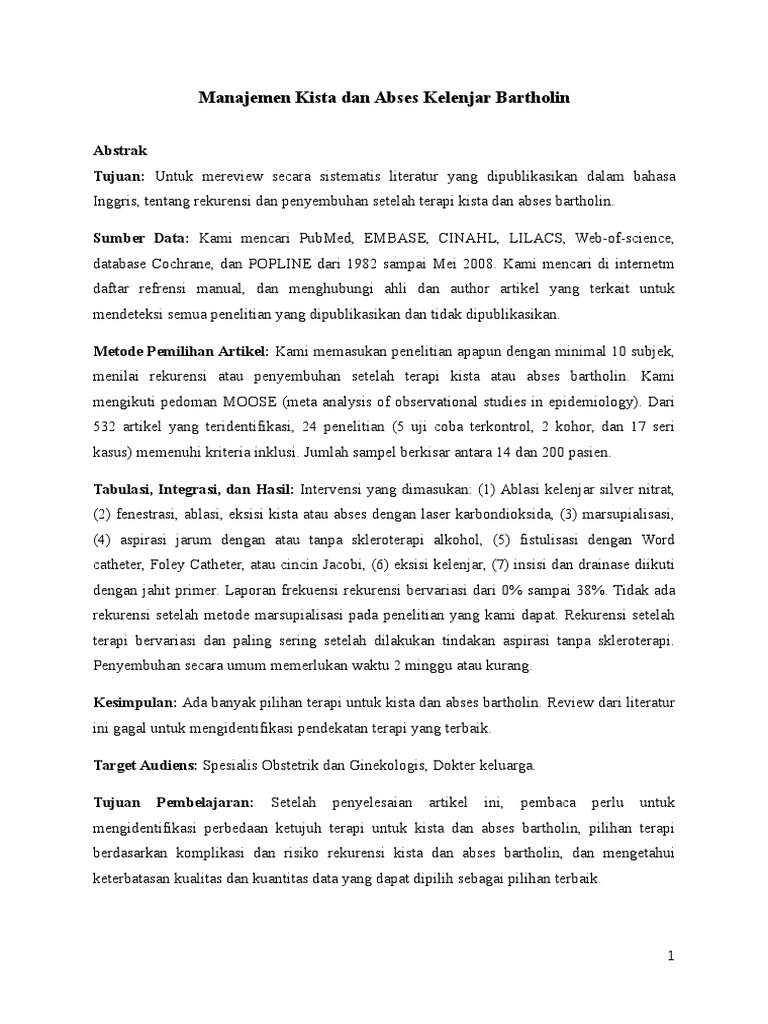 Manajemen Kista dan Abses Kelenjar Bartholin

Abstrak

Tujuan: Untuk mereview secara sistematis literatur yang dipublikasikan dalam bahasa Inggris, tentang rekurensi dan penyembuhan setelah terapi kista dan abses bartholin.

Sumber Data: Kami mencari PubMed, EMBASE, CINAHL, LILACS, Web-of-science, database Cochrane, dan POPLINE dari 1982 sampai Mei 2008. Kami mencari di internetm daftar refrensi manual, dan menghubungi ahli dan author artikel yang terkait untuk mendeteksi semua penelitian yang dipublikasikan dan tidak dipublikasikan.

Metode Pemilihan Artikel: Kami memasukan penelitian apapun dengan minimal 10 subjek, menilai rekurensi atau penyembuhan setelah terapi kista atau abses bartholin. Kami mengikuti pedoman MOOSE (meta analysis of observational studies in epidemiology). Dari 532 artikel yang teridentifikasi, 24 penelitian (5 uji coba terkontrol, 2 kohor, dan 17 seri kasus) memenuhi kriteria inklusi. Jumlah sampel berkisar antara 14 dan 200 pasien.

Tabulasi, Integrasi, dan Hasil: Intervensi yang dimasukan: (1) Ablasi kelenjar silver nitrat, (2) fenestrasi, ablasi, eksisi kista atau abses dengan laser karbondioksida, (3) marsupialisasi, (4) aspirasi jarum dengan atau tanpa skleroterapi alkohol, (5) fistulisasi dengan Word catheter, Foley Catheter, atau cincin Jacobi, (6) eksisi kelenjar, (7) insisi dan drainase diikuti dengan jahit primer. Laporan frekuensi rekurensi bervariasi dari 0% sampai 38%. Tidak ada rekurensi setelah metode marsupialisasi pada penelitian yang kami dapat. Rekurensi setelah terapi bervariasi dan paling sering setelah dilakukan tindakan aspirasi tanpa skleroterapi. Penyembuhan secara umum memerlukan waktu 2 minggu atau kurang.

Kesimpulan: Ada banyak pilihan terapi untuk kista dan abses bartholin. Review dari literatur ini gagal untuk mengidentifikasi pendekatan terapi yang terbaik.

Target Audiens: Spesialis Obstetrik dan Ginekologis, Dokter keluarga.

Tujuan Pembelajaran: Setelah penyelesaian artikel ini, pembaca perlu untuk mengidentifikasi perbedaan ketujuh terapi untuk kista dan abses bartholin, pilihan terapi berdasarkan komplikasi dan risiko rekurensi kista dan abses bartholin, dan mengetahui keterbatasan kualitas dan kuantitas data yang dapat dipilih sebagai pilihan terbaik.

1